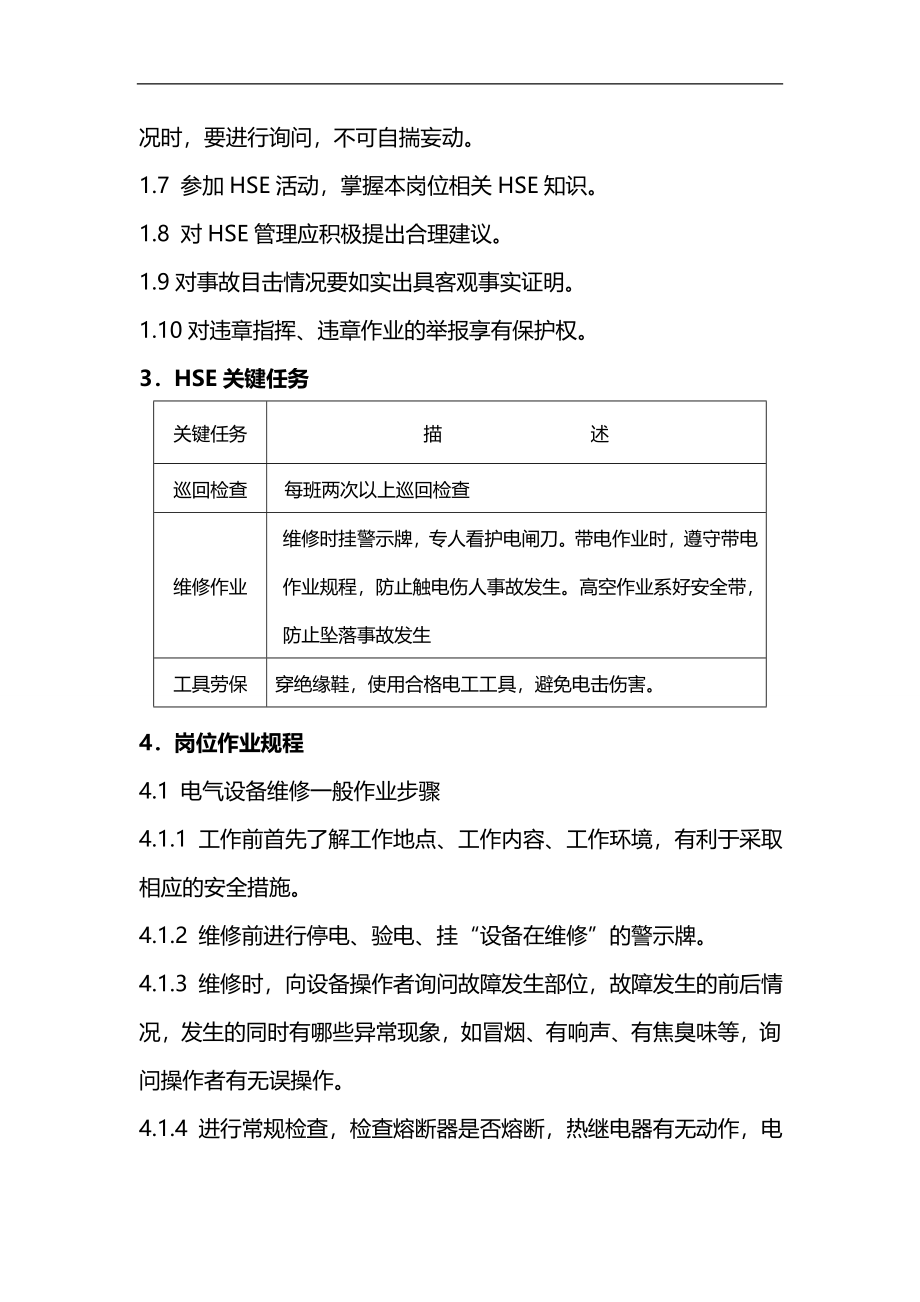 况时，要进行询问，不可自揣妄动。

1.7 参加 HSE 活动，掌握本岗位相关 HSE 知识。

1.8 对 HSE 管理应积极提出合理建议。

1.9 对事故目击情况要如实出具客观事实证明。

1.10 对违章指挥、违章作业的举报享有保护权。

3．HSE 关键任务

| 关键任务 | 描　　　述 |
|---|---|
| 巡回检查 | 每班两次以上巡回检查 |
| 维修作业 | 维修时挂警示牌，专人看护电闸刀。带电作业时，遵守带电作业规程，防止触电伤人事故发生。高空作业系好安全带，防止坠落事故发生 |
| 工具劳保 | 穿绝缘鞋，使用合格电工工具，避免电击伤害。 |

4．岗位作业规程

4.1 电气设备维修一般作业步骤

4.1.1 工作前首先了解工作地点、工作内容、工作环境，有利于采取相应的安全措施。

4.1.2 维修前进行停电、验电、挂“设备在维修”的警示牌。

4.1.3 维修时，向设备操作者询问故障发生部位，故障发生的前后情况，发生的同时有哪些异常现象，如冒烟、有响声、有焦臭味等，询问操作者有无误操作。

4.1.4 进行常规检查，检查熔断器是否熔断，热继电器有无动作，电